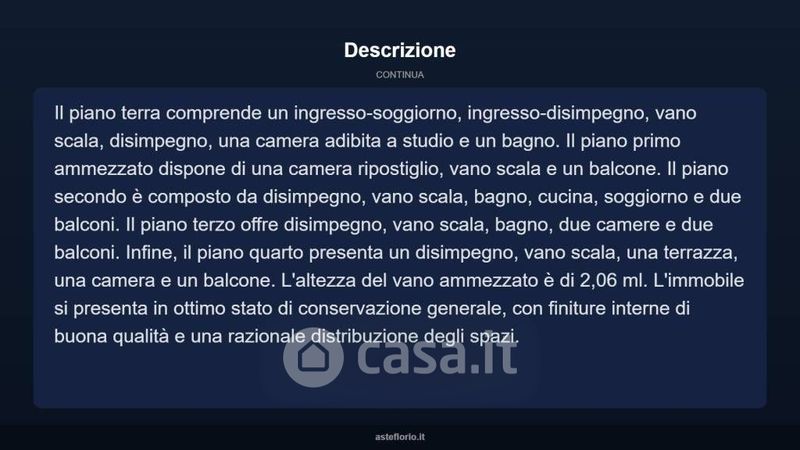 Descrizione

CONTINUA

Il piano terra comprende un ingresso-soggiorno, ingresso-disimpegno, vano scala, disimpegno, una camera adibita a studio e un bagno. Il piano primo ammezzato dispone di una camera ripostiglio, vano scala e un balcone. Il piano secondo è composto da disimpegno, vano scala, bagno, cucina, soggiorno e due balconi. Il piano terzo offre disimpegno, vano scala, bagno, due camere e due balconi. Infine, il piano quarto presenta un disimpegno, vano scala, una terrazza, una camera e un balcone. L'altezza del vano ammezzato è di 2,06 ml. L'immobile si presenta in ottimo stato di conservazione generale, con finiture interne di buona qualità e una razionale distribuzione degli spazi.

asteflorio.it

casa.it